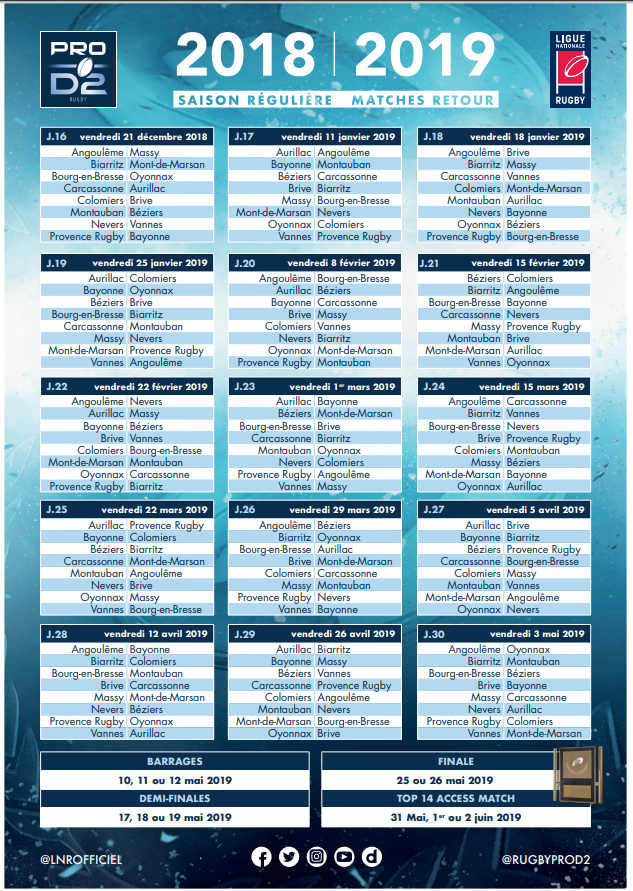 PRO D2 RUGBY

2018 | 2019

SAISON RÉGULIÈRE MATCHES RETOUR

LIGUE NATIONALE RUGBY

| J.16 | vendredi 21 décembre 2018 |
|---|---|
| Angoulême | Massy |
| Biarritz | Mont-de-Marsan |
| Bourg-en-Bresse | Oyonnax |
| Carcassonne | Aurillac |
| Colomiers | Brive |
| Montauban | Béziers |
| Nevers | Vannes |
| Provence Rugby | Bayonne |

| J.17 | vendredi 11 janvier 2019 |
|---|---|
| Aurillac | Angoulême |
| Bayonne | Montauban |
| Béziers | Carcassonne |
| Brive | Biarritz |
| Massy | Bourg-en-Bresse |
| Mont-de-Marsan | Nevers |
| Oyonnax | Colomiers |
| Vannes | Provence Rugby |

| J.18 | vendredi 18 janvier 2019 |
|---|---|
| Angoulême | Brive |
| Biarritz | Massy |
| Carcassonne | Vannes |
| Colomiers | Mont-de-Marsan |
| Montauban | Aurillac |
| Nevers | Bayonne |
| Oyonnax | Béziers |
| Provence Rugby | Bourg-en-Bresse |

| J.19 | vendredi 25 janvier 2019 |
|---|---|
| Aurillac | Colomiers |
| Bayonne | Oyonnax |
| Béziers | Brive |
| Bourg-en-Bresse | Biarritz |
| Carcassonne | Montauban |
| Massy | Nevers |
| Mont-de-Marsan | Provence Rugby |
| Vannes | Angoulême |

| J.20 | vendredi 8 février 2019 |
|---|---|
| Angoulême | Bourg-en-Bresse |
| Aurillac | Béziers |
| Bayonne | Carcassonne |
| Brive | Massy |
| Colomiers | Vannes |
| Nevers | Biarritz |
| Oyonnax | Mont-de-Marsan |
| Provence Rugby | Montauban |

| J.21 | vendredi 15 février 2019 |
|---|---|
| Béziers | Colomiers |
| Biarritz | Angoulême |
| Bourg-en-Bresse | Bayonne |
| Carcassonne | Nevers |
| Massy | Provence Rugby |
| Montauban | Brive |
| Mont-de-Marsan | Aurillac |
| Vannes | Oyonnax |

| J.22 | vendredi 22 février 2019 |
|---|---|
| Angoulême | Nevers |
| Aurillac | Massy |
| Bayonne | Béziers |
| Brive | Vannes |
| Colomiers | Bourg-en-Bresse |
| Mont-de-Marsan | Montauban |
| Oyonnax | Carcassonne |
| Provence Rugby | Biarritz |

| J.23 | vendredi 1er mars 2019 |
|---|---|
| Aurillac | Bayonne |
| Béziers | Mont-de-Marsan |
| Bourg-en-Bresse | Brive |
| Carcassonne | Biarritz |
| Montauban | Oyonnax |
| Nevers | Colomiers |
| Provence Rugby | Angoulême |
| Vannes | Massy |

| J.24 | vendredi 15 mars 2019 |
|---|---|
| Angoulême | Carcassonne |
| Biarritz | Vannes |
| Bourg-en-Bresse | Nevers |
| Brive | Provence Rugby |
| Colomiers | Montauban |
| Massy | Béziers |
| Mont-de-Marsan | Bayonne |
| Oyonnax | Aurillac |

| J.25 | vendredi 22 mars 2019 |
|---|---|
| Aurillac | Provence Rugby |
| Bayonne | Colomiers |
| Béziers | Biarritz |
| Carcassonne | Mont-de-Marsan |
| Montauban | Angoulême |
| Nevers | Brive |
| Oyonnax | Massy |
| Vannes | Bourg-en-Bresse |

| J.26 | vendredi 29 mars 2019 |
|---|---|
| Angoulême | Béziers |
| Biarritz | Oyonnax |
| Bourg-en-Bresse | Aurillac |
| Brive | Mont-de-Marsan |
| Colomiers | Carcassonne |
| Massy | Montauban |
| Provence Rugby | Nevers |
| Vannes | Bayonne |

| J.27 | vendredi 5 avril 2019 |
|---|---|
| Aurillac | Brive |
| Bayonne | Biarritz |
| Béziers | Provence Rugby |
| Carcassonne | Bourg-en-Bresse |
| Colomiers | Massy |
| Montauban | Vannes |
| Mont-de-Marsan | Angoulême |
| Oyonnax | Nevers |

| J.28 | vendredi 12 avril 2019 |
|---|---|
| Angoulême | Bayonne |
| Biarritz | Colomiers |
| Bourg-en-Bresse | Montauban |
| Brive | Carcassonne |
| Massy | Mont-de-Marsan |
| Nevers | Béziers |
| Provence Rugby | Oyonnax |
| Vannes | Aurillac |

| J.29 | vendredi 26 avril 2019 |
|---|---|
| Aurillac | Biarritz |
| Bayonne | Massy |
| Béziers | Vannes |
| Carcassonne | Provence Rugby |
| Colomiers | Angoulême |
| Montauban | Nevers |
| Mont-de-Marsan | Bourg-en-Bresse |
| Oyonnax | Brive |

| J.30 | vendredi 3 mai 2019 |
|---|---|
| Angoulême | Oyonnax |
| Biarritz | Montauban |
| Bourg-en-Bresse | Béziers |
| Brive | Bayonne |
| Massy | Carcassonne |
| Nevers | Aurillac |
| Provence Rugby | Colomiers |
| Vannes | Mont-de-Marsan |

BARRAGES
10, 11 ou 12 mai 2019

DEMI-FINALES
17, 18 ou 19 mai 2019

FINALE
25 ou 26 mai 2019

TOP 14 ACCESS MATCH
31 Mai, 1er ou 2 juin 2019

@LNROFFICIEL

@RUGBYPROD2